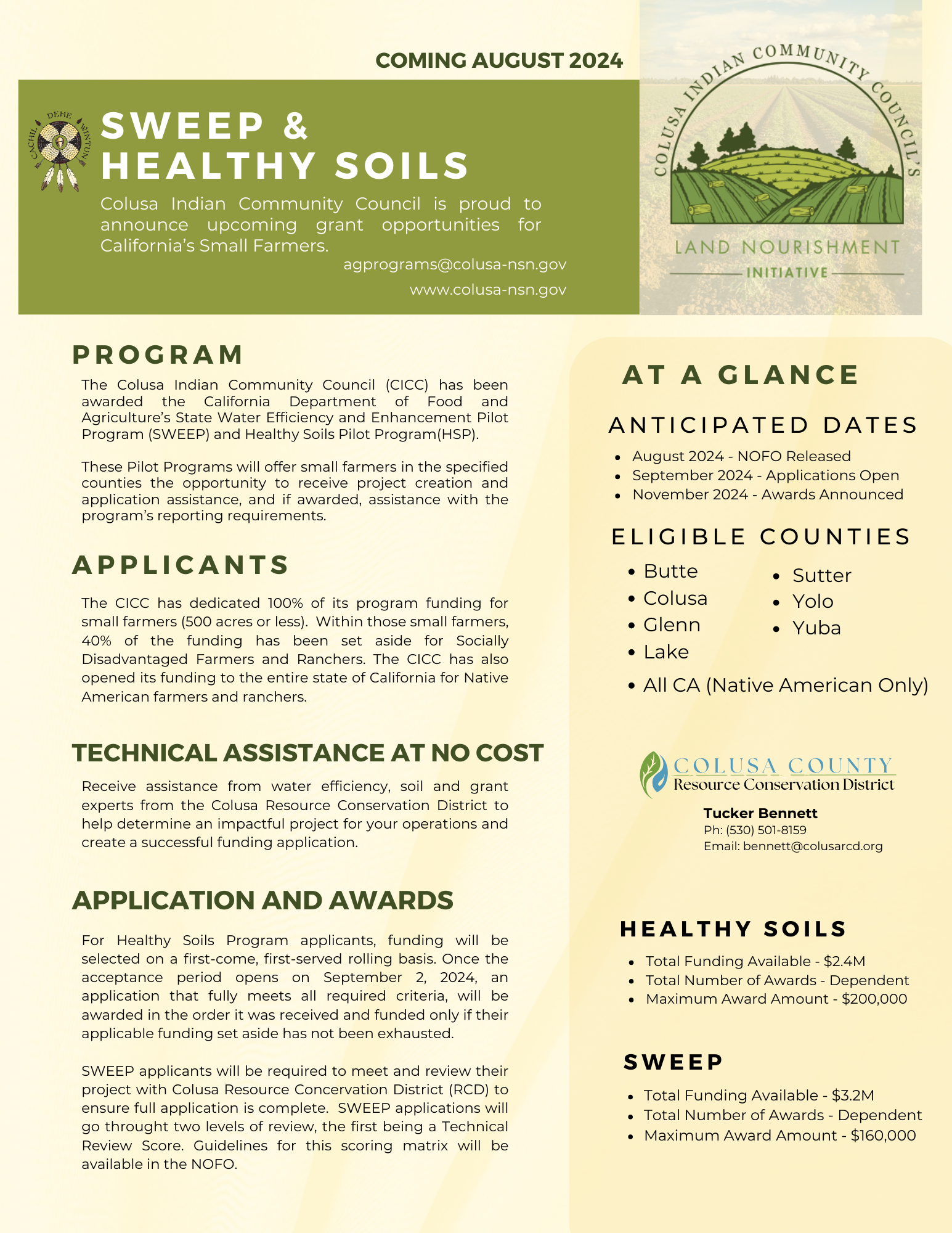 COMING AUGUST 2024

CACHIL DEHE WINTUN

SWEEP & HEALTHY SOILS

Colusa Indian Community Council is proud to announce upcoming grant opportunities for California's Small Farmers.

agprograms@colusa-nsn.gov

www.colusa-nsn.gov

COLUSA INDIAN COMMUNITY COUNCIL'S

LAND NOURISHMENT

INITIATIVE

PROGRAM

The Colusa Indian Community Council (CICC) has been awarded the California Department of Food and Agriculture's State Water Efficiency and Enhancement Pilot Program (SWEEP) and Healthy Soils Pilot Program(HSP).

These Pilot Programs will offer small farmers in the specified counties the opportunity to receive project creation and application assistance, and if awarded, assistance with the program's reporting requirements.

APPLICANTS

The CICC has dedicated 100% of its program funding for small farmers (500 acres or less). Within those small farmers, 40% of the funding has been set aside for Socially Disadvantaged Farmers and Ranchers. The CICC has also opened its funding to the entire state of California for Native American farmers and ranchers.

TECHNICAL ASSISTANCE AT NO COST

Receive assistance from water efficiency, soil and grant experts from the Colusa Resource Conservation District to help determine an impactful project for your operations and create a successful funding application.

APPLICATION AND AWARDS

For Healthy Soils Program applicants, funding will be selected on a first-come, first-served rolling basis. Once the acceptance period opens on September 2, 2024, an application that fully meets all required criteria, will be awarded in the order it was received and funded only if their applicable funding set aside has not been exhausted.

SWEEP applicants will be required to meet and review their project with Colusa Resource Concervation District (RCD) to ensure full application is complete. SWEEP applications will go throught two levels of review, the first being a Technical Review Score. Guidelines for this scoring matrix will be available in the NOFO.

AT A GLANCE

ANTICIPATED DATES

- August 2024 - NOFO Released
- September 2024 - Applications Open
- November 2024 - Awards Announced

ELIGIBLE COUNTIES

- Butte
- Colusa
- Glenn
- Lake
- Sutter
- Yolo
- Yuba
- All CA (Native American Only)

COLUSA COUNTY
Resource Conservation District

Tucker Bennett
Ph: (530) 501-8159
Email: bennett@colusarcd.org

HEALTHY SOILS

- Total Funding Available - $2.4M
- Total Number of Awards - Dependent
- Maximum Award Amount - $200,000

SWEEP

- Total Funding Available - $3.2M
- Total Number of Awards - Dependent
- Maximum Award Amount - $160,000